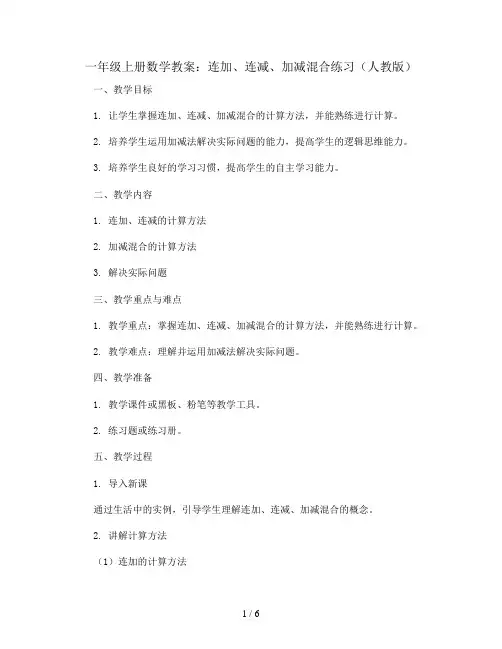 一年级上册数学教案：连加、连减、加减混合练习（人教版）

一、教学目标

1. 让学生掌握连加、连减、加减混合的计算方法，并能熟练进行计算。

2. 培养学生运用加减法解决实际问题的能力，提高学生的逻辑思维能力。

3. 培养学生良好的学习习惯，提高学生的自主学习能力。

二、教学内容

1. 连加、连减的计算方法

2. 加减混合的计算方法

3. 解决实际问题

三、教学重点与难点

1. 教学重点：掌握连加、连减、加减混合的计算方法，并能熟练进行计算。

2. 教学难点：理解并运用加减法解决实际问题。

四、教学准备

1. 教学课件或黑板、粉笔等教学工具。

2. 练习题或练习册。

五、教学过程

1. 导入新课

通过生活中的实例，引导学生理解连加、连减、加减混合的概念。

2. 讲解计算方法

（1）连加的计算方法

1 / 6